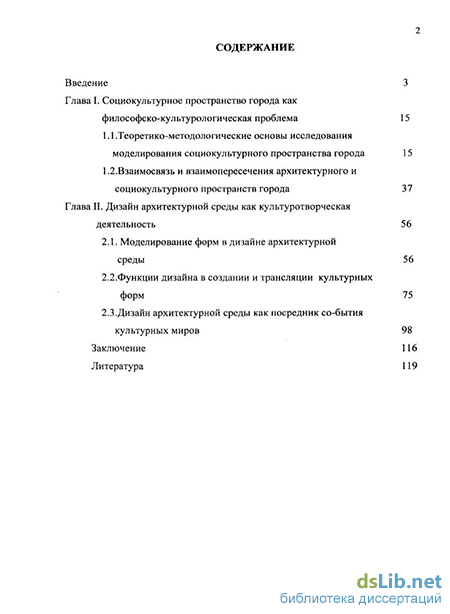 2

СОДЕРЖАНИЕ

Введение 3

Глава I. Социокультурное пространство города как философско-культурологическая проблема 15

1.1.Теоретико-методологические основы исследования моделирования социокультурного пространства города 15

1.2.Взаимосвязь и взаимопересечения архитектурного и социокультурного пространств города 37

Глава II. Дизайн архитектурной среды как культуротворческая деятельность 56

2.1. Моделирование форм в дизайне архитектурной среды 56

2.2.Функции дизайна в создании и трансляции культурных форм 75

2.3.Дизайн архитектурной среды как посредник со-бытия культурных миров 98

Заключение 116

Литература 119

dsLib.net
библиотека диссертаций